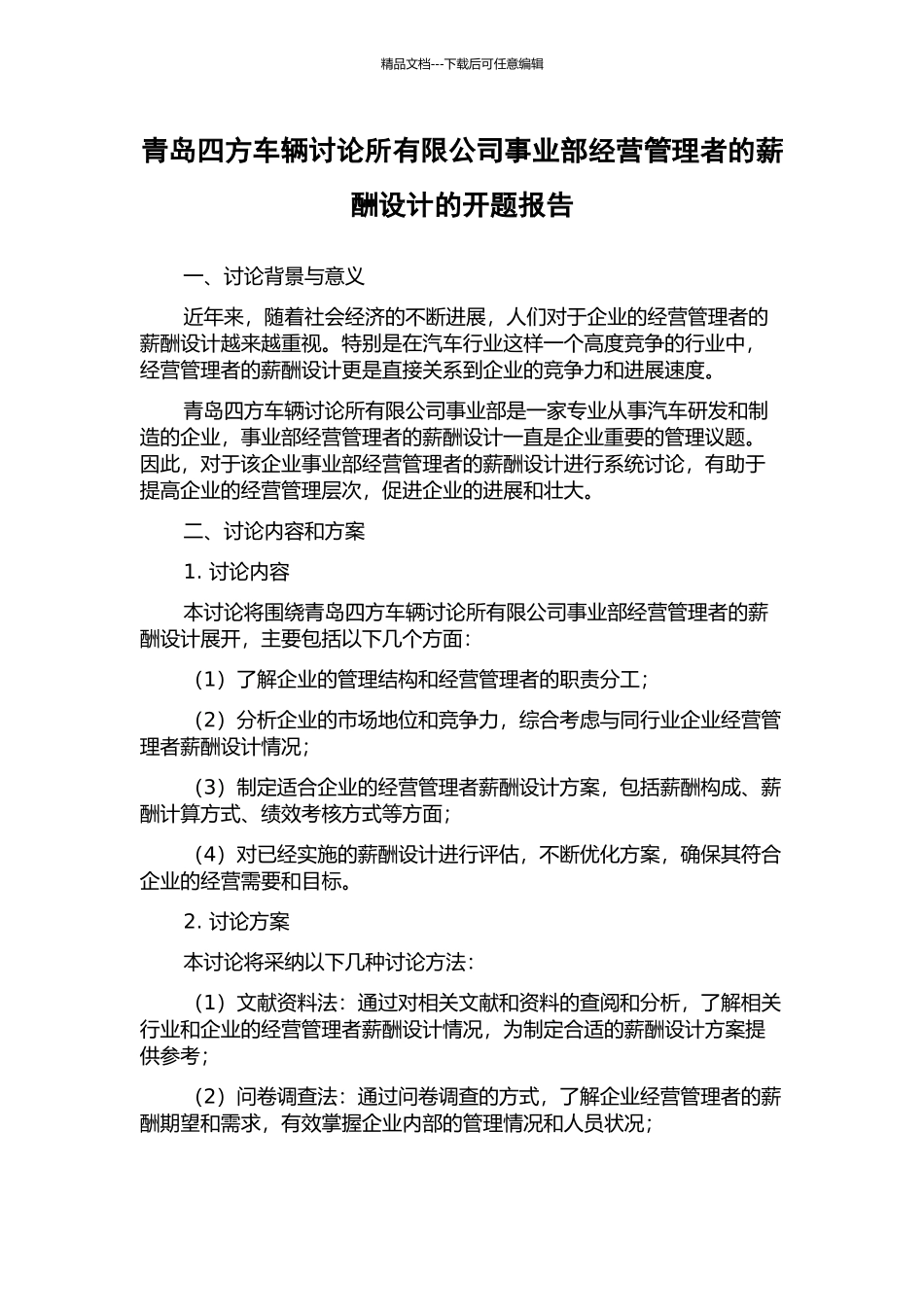 精品文档---下载后可任意编辑

青岛四方车辆讨论所有限公司事业部经营管理者的薪酬设计的开题报告

一、讨论背景与意义

近年来，随着社会经济的不断进展，人们对于企业的经营管理者的薪酬设计越来越重视。特别是在汽车行业这样一个高度竞争的行业中，经营管理者的薪酬设计更是直接关系到企业的竞争力和进展速度。

青岛四方车辆讨论所有限公司事业部是一家专业从事汽车研发和制造的企业，事业部经营管理者的薪酬设计一直是企业重要的管理议题。因此，对于该企业事业部经营管理者的薪酬设计进行系统讨论，有助于提高企业的经营管理层次，促进企业的进展和壮大。

二、讨论内容和方案

1. 讨论内容

本讨论将围绕青岛四方车辆讨论所有限公司事业部经营管理者的薪酬设计展开，主要包括以下几个方面：

（1）了解企业的管理结构和经营管理者的职责分工；

（2）分析企业的市场地位和竞争力，综合考虑与同行业企业经营管理者薪酬设计情况；

（3）制定适合企业的经营管理者薪酬设计方案，包括薪酬构成、薪酬计算方式、绩效考核方式等方面；

（4）对已经实施的薪酬设计进行评估，不断优化方案，确保其符合企业的经营需要和目标。

2. 讨论方案

本讨论将采纳以下几种讨论方法：

（1）文献资料法：通过对相关文献和资料的查阅和分析，了解相关行业和企业的经营管理者薪酬设计情况，为制定合适的薪酬设计方案提供参考；

（2）问卷调查法：通过问卷调查的方式，了解企业经营管理者的薪酬期望和需求，有效掌握企业内部的管理情况和人员状况；